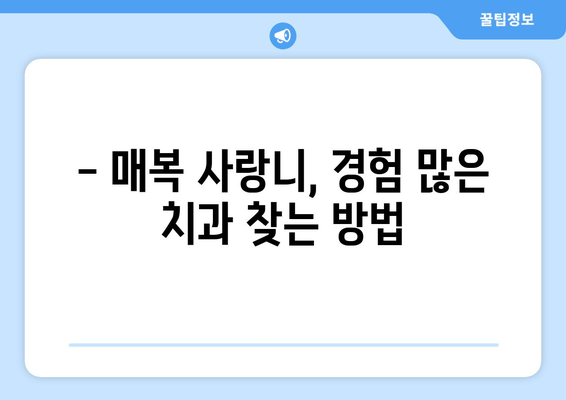 꿀팁정보

– 매복 사랑니, 경험 많은 치과 찾는 방법